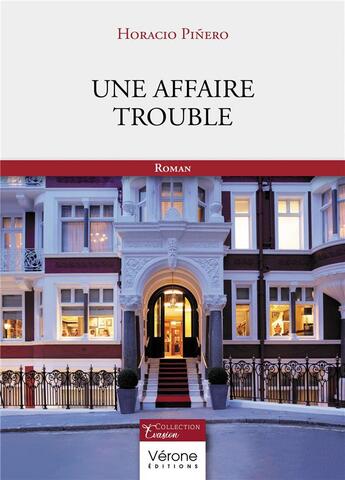 Horacio Piñero

UNE AFFAIRE TROUBLE

Roman

Collection Évasion

Vérone ÉDITIONS